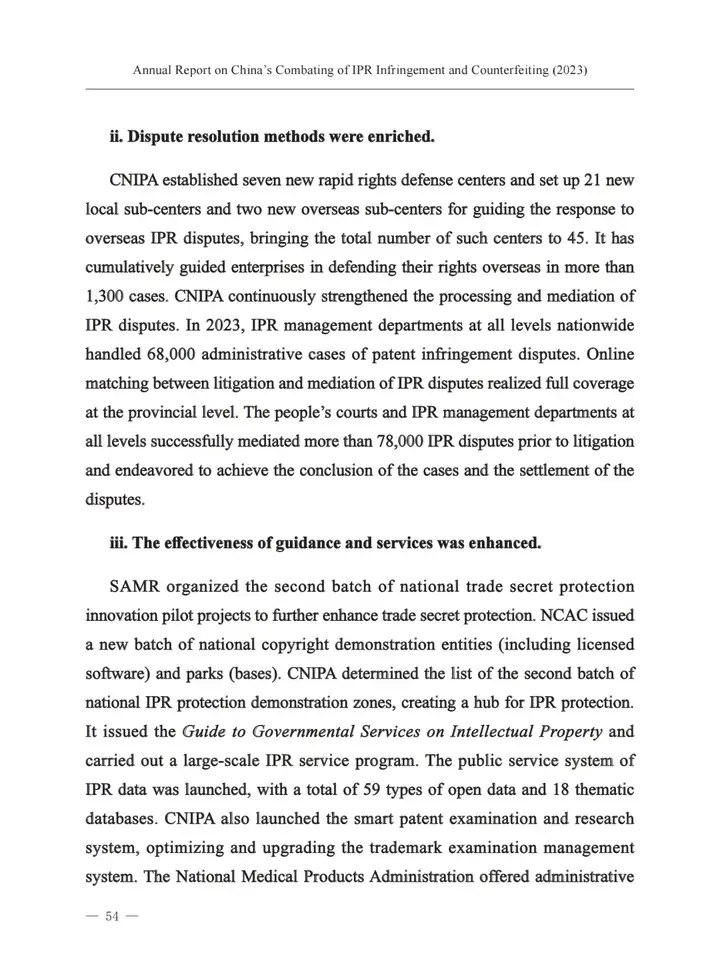 Annual Report on China's Combating of IPR Infringement and Counterfeiting (2023)

ii. Dispute resolution methods were enriched.

CNIPA established seven new rapid rights defense centers and set up 21 new local sub-centers and two new overseas sub-centers for guiding the response to overseas IPR disputes, bringing the total number of such centers to 45. It has cumulatively guided enterprises in defending their rights overseas in more than 1,300 cases. CNIPA continuously strengthened the processing and mediation of IPR disputes. In 2023, IPR management departments at all levels nationwide handled 68,000 administrative cases of patent infringement disputes. Online matching between litigation and mediation of IPR disputes realized full coverage at the provincial level. The people's courts and IPR management departments at all levels successfully mediated more than 78,000 IPR disputes prior to litigation and endeavored to achieve the conclusion of the cases and the settlement of the disputes.

iii. The effectiveness of guidance and services was enhanced.

SAMR organized the second batch of national trade secret protection innovation pilot projects to further enhance trade secret protection. NCAC issued a new batch of national copyright demonstration entities (including licensed software) and parks (bases). CNIPA determined the list of the second batch of national IPR protection demonstration zones, creating a hub for IPR protection. It issued the Guide to Governmental Services on Intellectual Property and carried out a large-scale IPR service program. The public service system of IPR data was launched, with a total of 59 types of open data and 18 thematic databases. CNIPA also launched the smart patent examination and research system, optimizing and upgrading the trademark examination management system. The National Medical Products Administration offered administrative

— 54 —